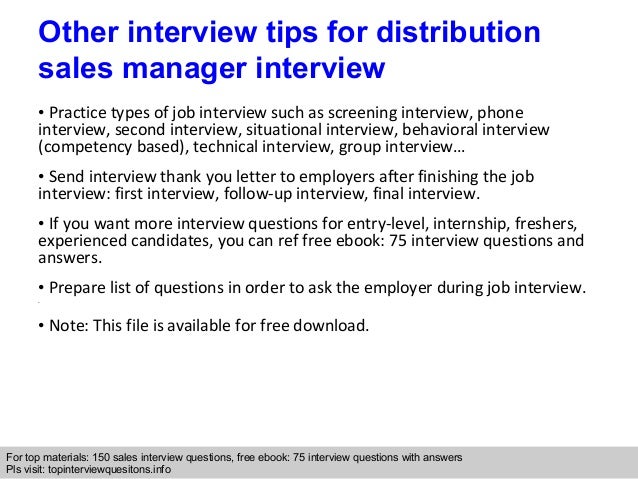 Other interview tips for distribution sales manager interview

• Practice types of job interview such as screening interview, phone interview, second interview, situational interview, behavioral interview (competency based), technical interview, group interview…

• Send interview thank you letter to employers after finishing the job interview: first interview, follow-up interview, final interview.

• If you want more interview questions for entry-level, internship, freshers, experienced candidates, you can ref free ebook: 75 interview questions and answers.

• Prepare list of questions in order to ask the employer during job interview.

• Note: This file is available for free download.

For top materials: 150 sales interview questions, free ebook: 75 interview questions with answers
Pls visit: topinterviewquesitons.info